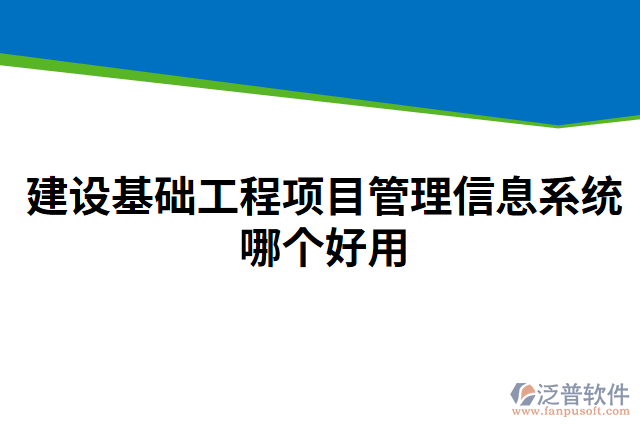 建设基础工程项目管理信息系统哪个好用

泛普软件
www.fanpusoft.com